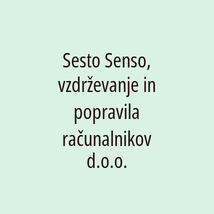 Sesto Senso, vzdrževanje in popravila računalnikov d.o.o.